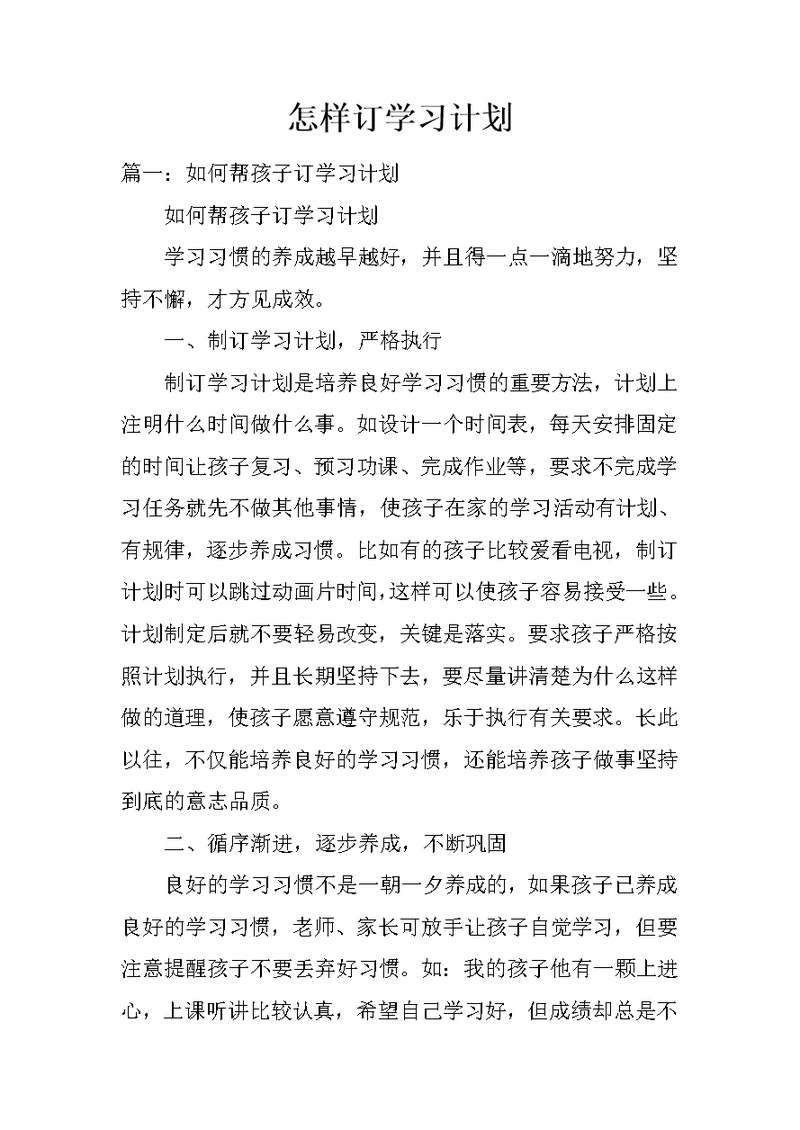 怎样订学习计划

篇一：如何帮孩子订学习计划

如何帮孩子订学习计划

学习习惯的养成越早越好，并且得一点一滴地努力，坚持不懈，才方见成效。

一、制订学习计划，严格执行

制订学习计划是培养良好学习习惯的重要方法，计划上注明什么时间做什么事。如设计一个时间表，每天安排固定的时间让孩子复习、预习功课、完成作业等，要求不完成学习任务就先不做其他事情，使孩子在家的学习活动有计划、有规律，逐步养成习惯。比如有的孩子比较爱看电视，制订计划时可以跳过动画片时间，这样可以使孩子容易接受一些。计划制定后就不要轻易改变，关键是落实。要求孩子严格按照计划执行，并且长期坚持下去，要尽量讲清楚为什么这样做的道理，使孩子愿意遵守规范，乐于执行有关要求。长此以往，不仅能培养良好的学习习惯，还能培养孩子做事坚持到底的意志品质。

二、循序渐进，逐步养成，不断巩固

良好的学习习惯不是一朝一夕养成的，如果孩子已养成良好的学习习惯，老师、家长可放手让孩子自觉学习，但要注意提醒孩子不要丢弃好习惯。如：我的孩子他有一颗上进心，上课听讲比较认真，希望自己学习好，但成绩却总是不